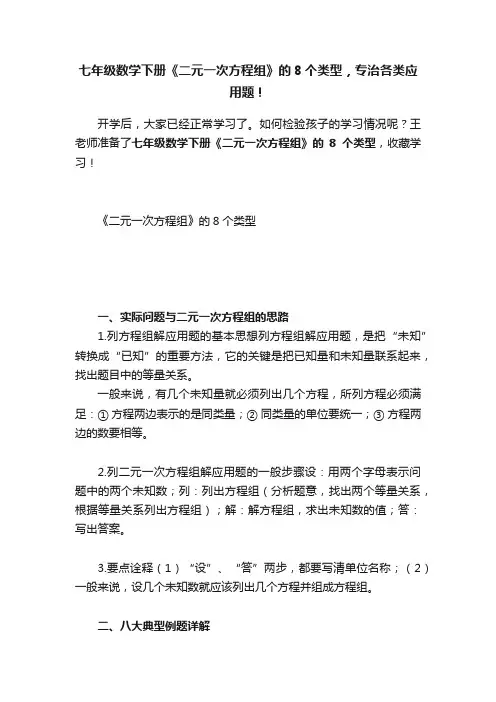 七年级数学下册《二元一次方程组》的 8 个类型，专治各类应用题！

开学后，大家已经正常学习了。如何检验孩子的学习情况呢？王老师准备了七年级数学下册《二元一次方程组》的 8 个类型，收藏学习！

《二元一次方程组》的 8 个类型

一、实际问题与二元一次方程组的思路

1.列方程组解应用题的基本思想列方程组解应用题，是把“未知”转换成“已知”的重要方法，它的关键是把已知量和未知量联系起来，找出题目中的等量关系。

一般来说，有几个未知量就必须列出几个方程，所列方程必须满足：① 方程两边表示的是同类量；② 同类量的单位要统一；③ 方程两边的数要相等。

2.列二元一次方程组解应用题的一般步骤设：用两个字母表示问题中的两个未知数；列：列出方程组（分析题意，找出两个等量关系，根据等量关系列出方程组）；解：解方程组，求出未知数的值；答：写出答案。

3.要点诠释（1）“设”、“答”两步，都要写清单位名称；（2）一般来说，设几个未知数就应该列出几个方程并组成方程组。

二、八大典型例题详解